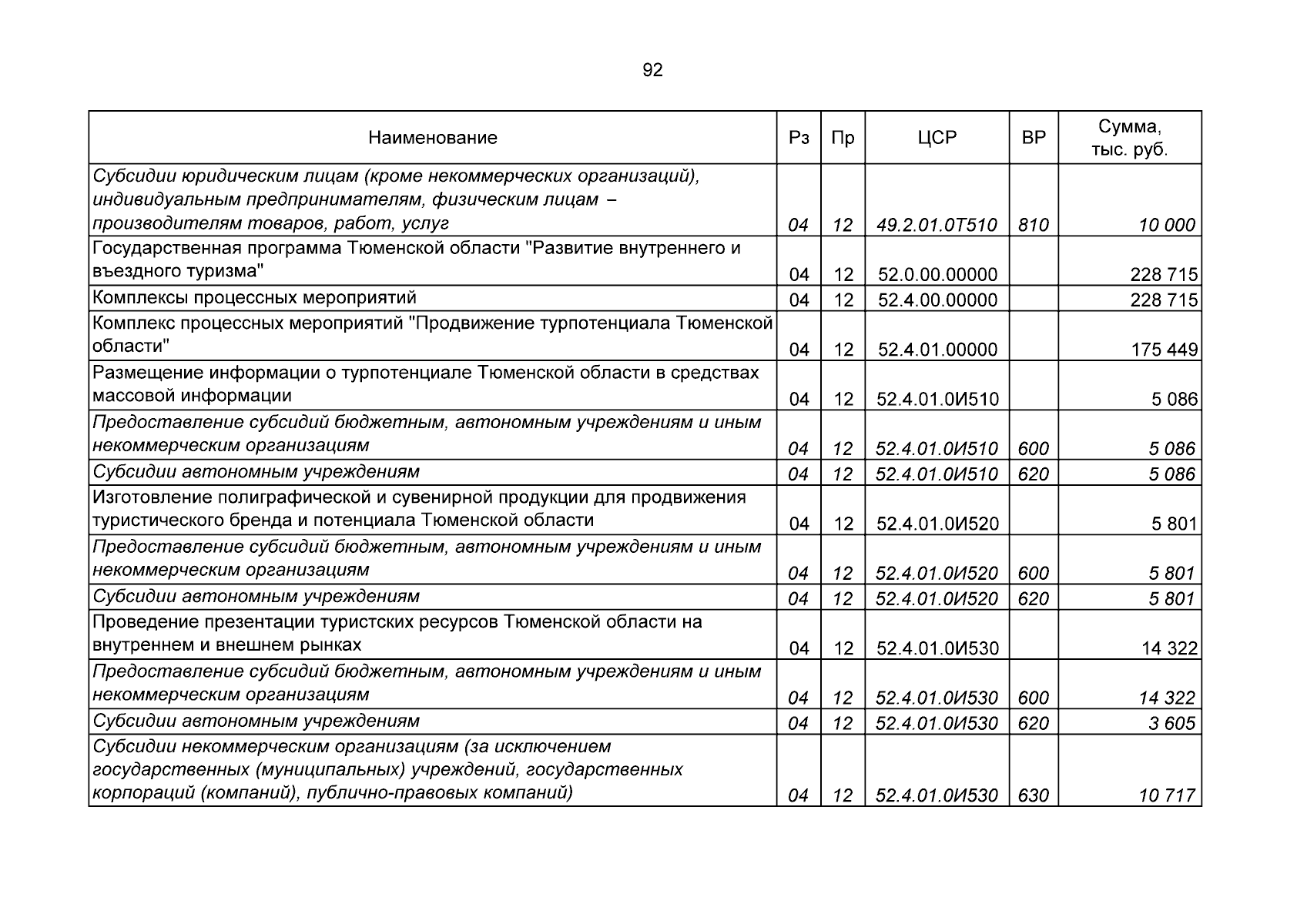 92

| Наименование | Рз | Пр | ЦСР | ВР | Сумма, тыс. руб. |
|---|---|---|---|---|---|
| Субсидии юридическим лицам (кроме некоммерческих организаций), индивидуальным предпринимателям, физическим лицам – производителям товаров, работ, услуг | 04 | 12 | 49.2.01.0Т510 | 810 | 10 000 |
| Государственная программа Тюменской области "Развитие внутреннего и въездного туризма" | 04 | 12 | 52.0.00.00000 | | 228 715 |
| Комплексы процессных мероприятий | 04 | 12 | 52.4.00.00000 | | 228 715 |
| Комплекс процессных мероприятий "Продвижение турпотенциала Тюменской области" | 04 | 12 | 52.4.01.00000 | | 175 449 |
| Размещение информации о турпотенциале Тюменской области в средствах массовой информации | 04 | 12 | 52.4.01.0И510 | | 5 086 |
| Предоставление субсидий бюджетным, автономным учреждениям и иным некоммерческим организациям | 04 | 12 | 52.4.01.0И510 | 600 | 5 086 |
| Субсидии автономным учреждениям | 04 | 12 | 52.4.01.0И510 | 620 | 5 086 |
| Изготовление полиграфической и сувенирной продукции для продвижения туристического бренда и потенциала Тюменской области | 04 | 12 | 52.4.01.0И520 | | 5 801 |
| Предоставление субсидий бюджетным, автономным учреждениям и иным некоммерческим организациям | 04 | 12 | 52.4.01.0И520 | 600 | 5 801 |
| Субсидии автономным учреждениям | 04 | 12 | 52.4.01.0И520 | 620 | 5 801 |
| Проведение презентации туристских ресурсов Тюменской области на внутреннем и внешнем рынках | 04 | 12 | 52.4.01.0И530 | | 14 322 |
| Предоставление субсидий бюджетным, автономным учреждениям и иным некоммерческим организациям | 04 | 12 | 52.4.01.0И530 | 600 | 14 322 |
| Субсидии автономным учреждениям | 04 | 12 | 52.4.01.0И530 | 620 | 3 605 |
| Субсидии некоммерческим организациям (за исключением государственных (муниципальных) учреждений, государственных корпораций (компаний), публично-правовых компаний) | 04 | 12 | 52.4.01.0И530 | 630 | 10 717 |